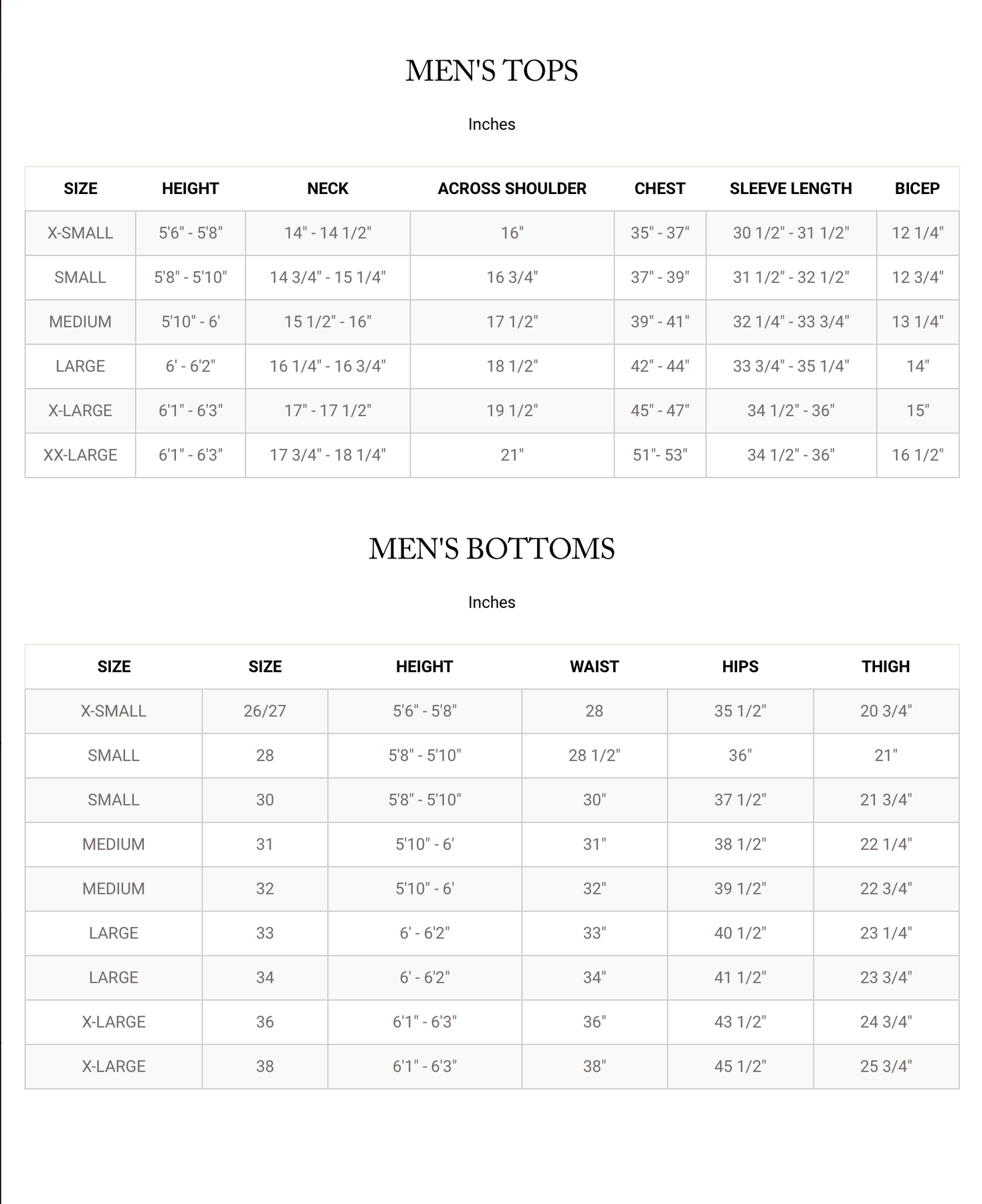 MEN'S TOPS

Inches

| SIZE | HEIGHT | NECK | ACROSS SHOULDER | CHEST | SLEEVE LENGTH | BICEP |
|---|---|---|---|---|---|---|
| X-SMALL | 5'6" - 5'8" | 14" - 14 1/2" | 16" | 35" - 37" | 30 1/2" - 31 1/2" | 12 1/4" |
| SMALL | 5'8" - 5'10" | 14 3/4" - 15 1/4" | 16 3/4" | 37" - 39" | 31 1/2" - 32 1/2" | 12 3/4" |
| MEDIUM | 5'10" - 6' | 15 1/2" - 16" | 17 1/2" | 39" - 41" | 32 1/4" - 33 3/4" | 13 1/4" |
| LARGE | 6' - 6'2" | 16 1/4" - 16 3/4" | 18 1/2" | 42" - 44" | 33 3/4" - 35 1/4" | 14" |
| X-LARGE | 6'1" - 6'3" | 17" - 17 1/2" | 19 1/2" | 45" - 47" | 34 1/2" - 36" | 15" |
| XX-LARGE | 6'1" - 6'3" | 17 3/4" - 18 1/4" | 21" | 51"- 53" | 34 1/2" - 36" | 16 1/2" |

MEN'S BOTTOMS

Inches

| SIZE | SIZE | HEIGHT | WAIST | HIPS | THIGH |
|---|---|---|---|---|---|
| X-SMALL | 26/27 | 5'6" - 5'8" | 28 | 35 1/2" | 20 3/4" |
| SMALL | 28 | 5'8" - 5'10" | 28 1/2" | 36" | 21" |
| SMALL | 30 | 5'8" - 5'10" | 30" | 37 1/2" | 21 3/4" |
| MEDIUM | 31 | 5'10" - 6' | 31" | 38 1/2" | 22 1/4" |
| MEDIUM | 32 | 5'10" - 6' | 32" | 39 1/2" | 22 3/4" |
| LARGE | 33 | 6' - 6'2" | 33" | 40 1/2" | 23 1/4" |
| LARGE | 34 | 6' - 6'2" | 34" | 41 1/2" | 23 3/4" |
| X-LARGE | 36 | 6'1" - 6'3" | 36" | 43 1/2" | 24 3/4" |
| X-LARGE | 38 | 6'1" - 6'3" | 38" | 45 1/2" | 25 3/4" |